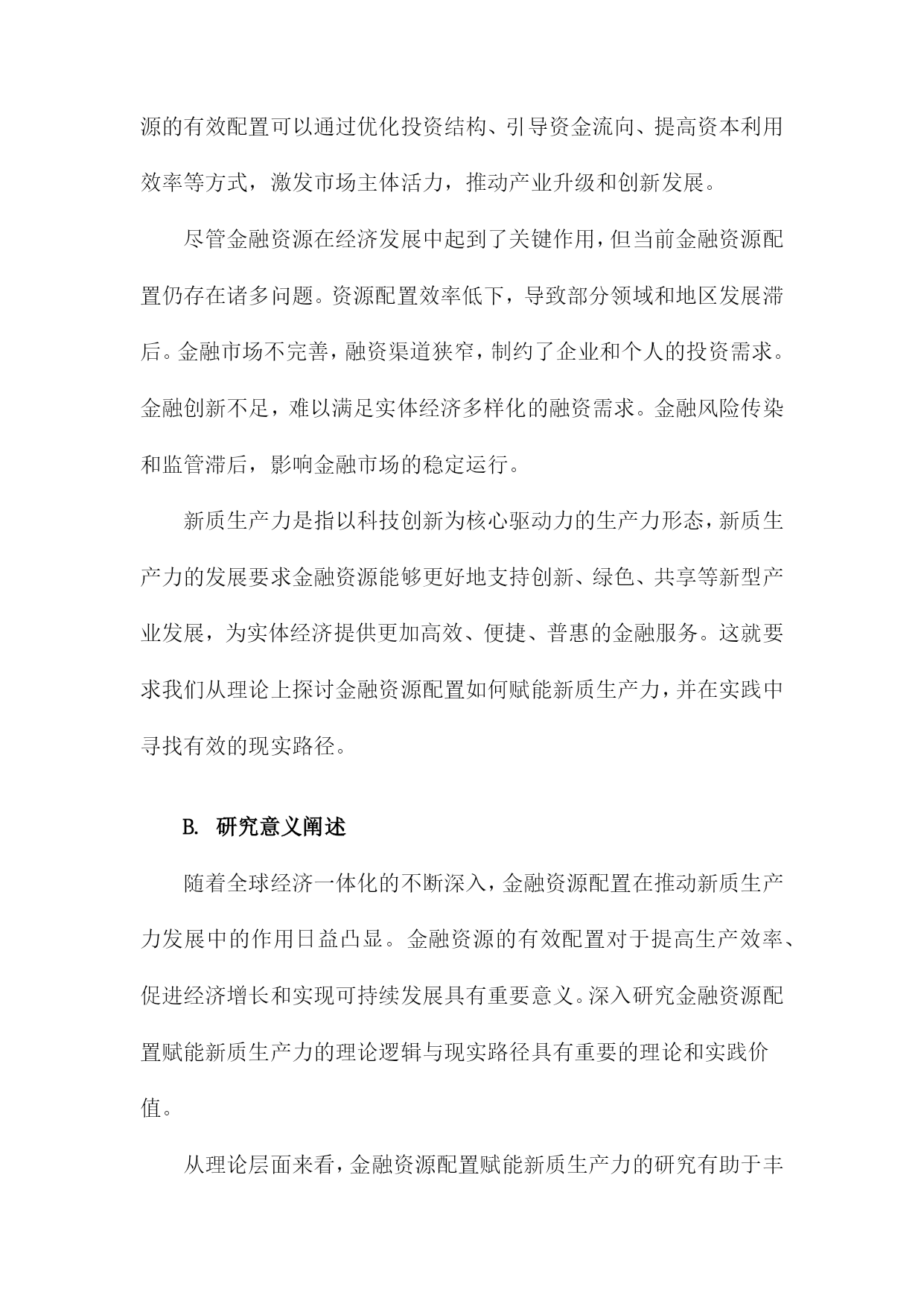 源的有效配置可以通过优化投资结构、引导资金流向、提高资本利用效率等方式，激发市场主体活力，推动产业升级和创新发展。

尽管金融资源在经济发展中起到了关键作用，但当前金融资源配置仍存在诸多问题。资源配置效率低下，导致部分领域和地区发展滞后。金融市场不完善，融资渠道狭窄，制约了企业和个人的投资需求。金融创新不足，难以满足实体经济多样化的融资需求。金融风险传染和监管滞后，影响金融市场的稳定运行。

新质生产力是指以科技创新为核心驱动力的生产力形态，新质生产力的发展要求金融资源能够更好地支持创新、绿色、共享等新型产业发展，为实体经济提供更加高效、便捷、普惠的金融服务。这就要求我们从理论上探讨金融资源配置如何赋能新质生产力，并在实践中寻找有效的现实路径。

B. 研究意义阐述

随着全球经济一体化的不断深入，金融资源配置在推动新质生产力发展中的作用日益凸显。金融资源的有效配置对于提高生产效率、促进经济增长和实现可持续发展具有重要意义。深入研究金融资源配置赋能新质生产力的理论逻辑与现实路径具有重要的理论和实践价值。

从理论层面来看，金融资源配置赋能新质生产力的研究有助于丰